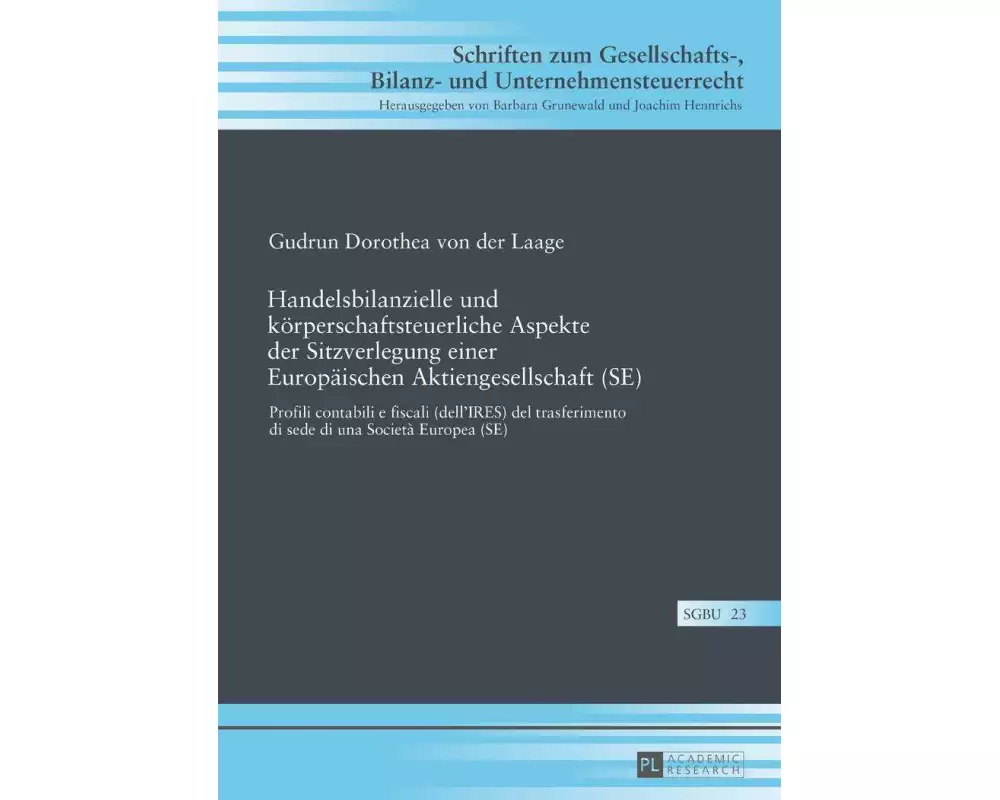 Schriften zum Gesellschafts-, Bilanz- und Unternehmensteuerrecht
Herausgegeben von Barbara Grunewald und Joachim Hennrichs

Gudrun Dorothea von der Laage

Handelsbilanzielle und körperschaftsteuerliche Aspekte der Sitzverlegung einer Europäischen Aktiengesellschaft (SE)

Profili contabili e fiscali (dell'IRES) del trasferimento di sede di una Società Europea (SE)

SGBU 23

PL ACADEMIC RESEARCH